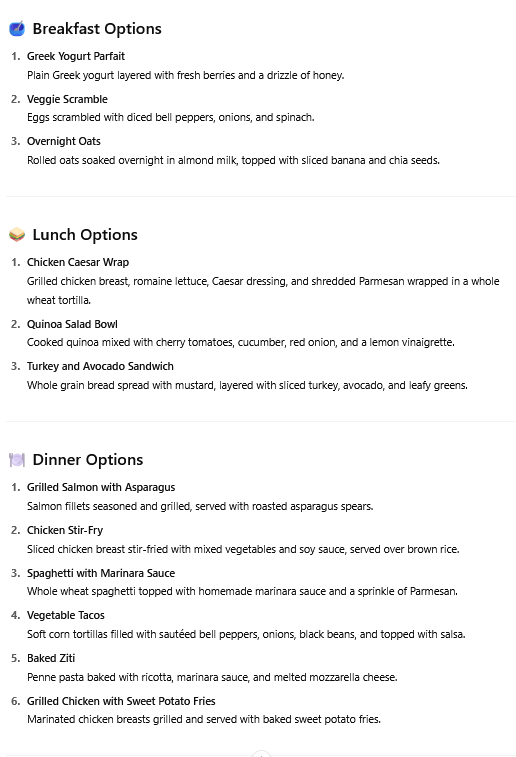 Breakfast Options

1. Greek Yogurt Parfait
Plain Greek yogurt layered with fresh berries and a drizzle of honey.

2. Veggie Scramble
Eggs scrambled with diced bell peppers, onions, and spinach.

3. Overnight Oats
Rolled oats soaked overnight in almond milk, topped with sliced banana and chia seeds.

Lunch Options

1. Chicken Caesar Wrap
Grilled chicken breast, romaine lettuce, Caesar dressing, and shredded Parmesan wrapped in a whole wheat tortilla.

2. Quinoa Salad Bowl
Cooked quinoa mixed with cherry tomatoes, cucumber, red onion, and a lemon vinaigrette.

3. Turkey and Avocado Sandwich
Whole grain bread spread with mustard, layered with sliced turkey, avocado, and leafy greens.

Dinner Options

1. Grilled Salmon with Asparagus
Salmon fillets seasoned and grilled, served with roasted asparagus spears.

2. Chicken Stir-Fry
Sliced chicken breast stir-fried with mixed vegetables and soy sauce, served over brown rice.

3. Spaghetti with Marinara Sauce
Whole wheat spaghetti topped with homemade marinara sauce and a sprinkle of Parmesan.

4. Vegetable Tacos
Soft corn tortillas filled with sautéed bell peppers, onions, black beans, and topped with salsa.

5. Baked Ziti
Penne pasta baked with ricotta, marinara sauce, and melted mozzarella cheese.

6. Grilled Chicken with Sweet Potato Fries
Marinated chicken breasts grilled and served with baked sweet potato fries.